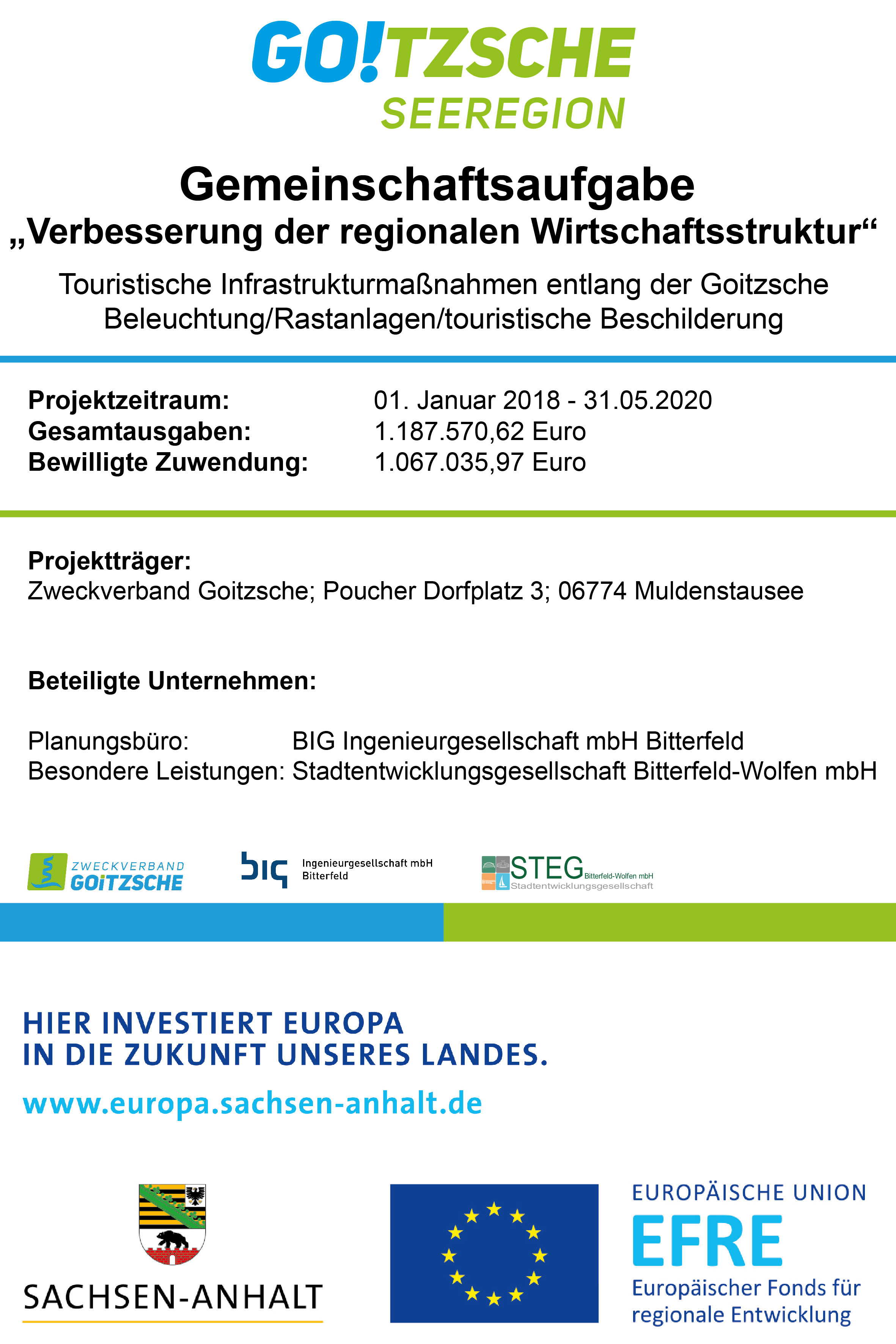 GO!TZSCHE
SEEREGION

Gemeinschaftsaufgabe
„Verbesserung der regionalen Wirtschaftsstruktur“

Touristische Infrastrukturmaßnahmen entlang der Goitzsche
Beleuchtung/Rastanlagen/touristische Beschilderung

Projektzeitraum: 01. Januar 2018 - 31.05.2020
Gesamtausgaben: 1.187.570,62 Euro
Bewilligte Zuwendung: 1.067.035,97 Euro

Projektträger:
Zweckverband Goitzsche; Poucher Dorfplatz 3; 06774 Muldenstausee

Beteiligte Unternehmen:

Planungsbüro: BIG Ingenieurgesellschaft mbH Bitterfeld
Besondere Leistungen: Stadtentwicklungsgesellschaft Bitterfeld-Wolfen mbH

ZWECKVERBAND GOITZSCHE

big Ingenieurgesellschaft mbH Bitterfeld

STEG Bitterfeld-Wolfen mbH Stadtentwicklungsgesellschaft

HIER INVESTIERT EUROPA
IN DIE ZUKUNFT UNSERES LANDES.

www.europa.sachsen-anhalt.de

SACHSEN-ANHALT

EUROPÄISCHE UNION
EFRE
Europäischer Fonds für regionale Entwicklung